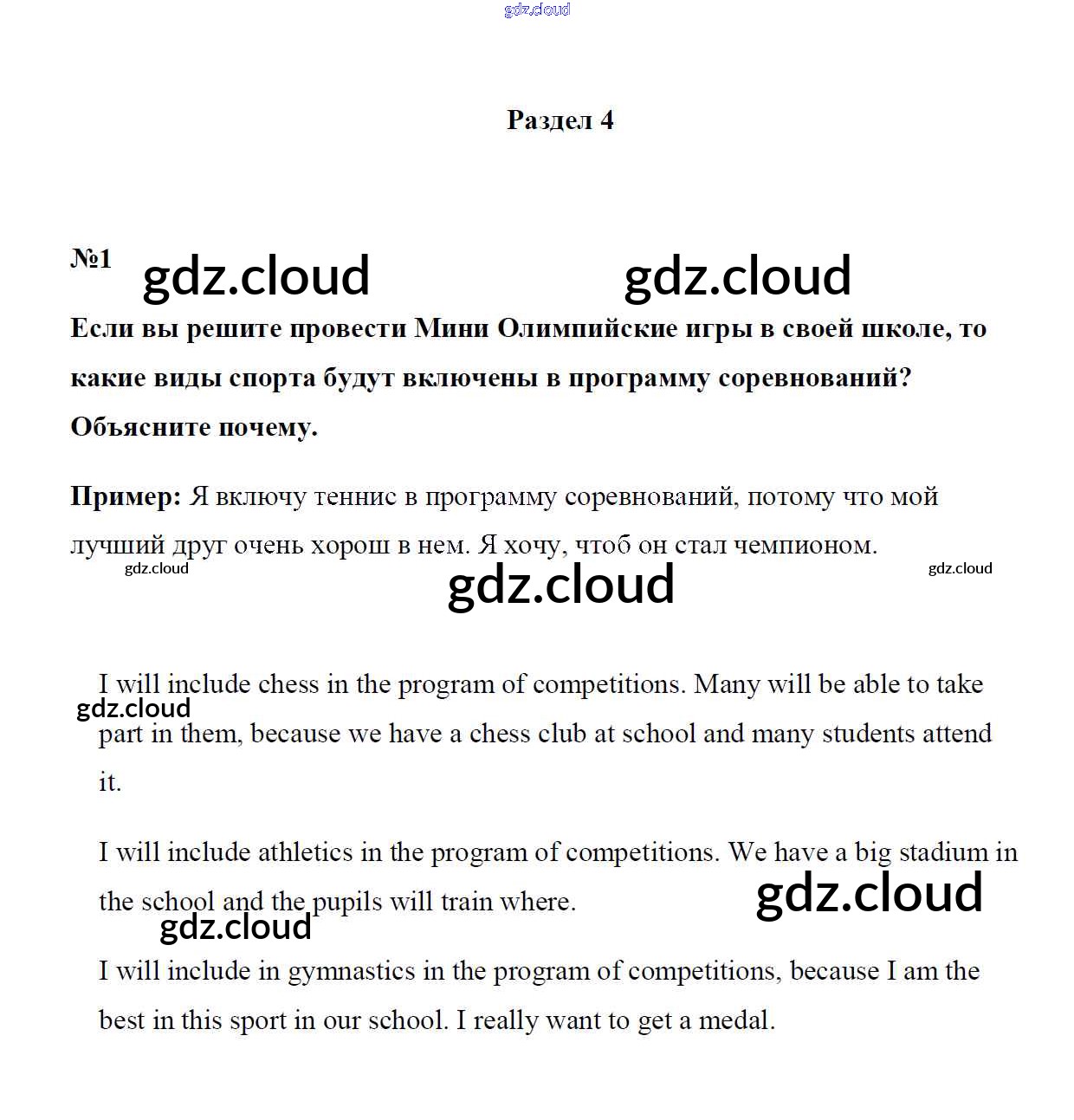 gdz.cloud

Раздел 4

№1 gdz.cloud gdz.cloud

Если вы решите провести Мини Олимпийские игры в своей школе, то какие виды спорта будут включены в программу соревнований? Объясните почему.

Пример: Я включу теннис в программу соревнований, потому что мой лучший друг очень хорош в нем. Я хочу, чтоб он стал чемпионом.

gdz.cloud gdz.cloud gdz.cloud

I will include chess in the program of competitions. Many will be able to take part in them, because we have a chess club at school and many students attend it.

gdz.cloud

I will include athletics in the program of competitions. We have a big stadium in the school and the pupils will train where.

gdz.cloud gdz.cloud

I will include in gymnastics in the program of competitions, because I am the best in this sport in our school. I really want to get a medal.